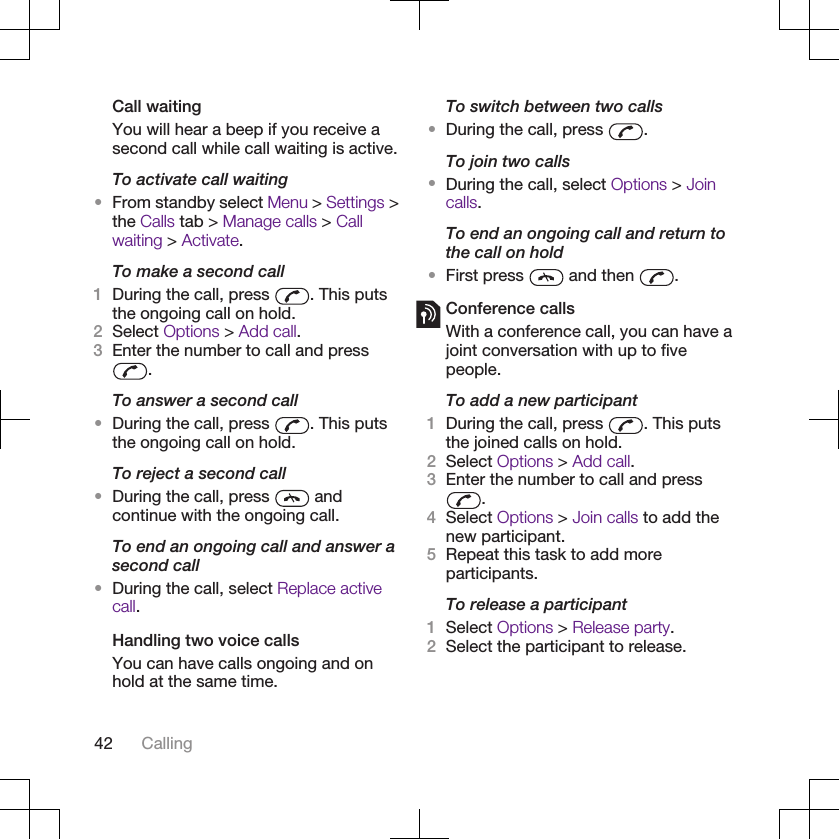 Call waiting

You will hear a beep if you receive a second call while call waiting is active.

To activate call waiting

• From standby select Menu > Settings > the Calls tab > Manage calls > Call waiting > Activate.

To make a second call

1 During the call, press . This puts the ongoing call on hold.
2 Select Options > Add call.
3 Enter the number to call and press .

To answer a second call

• During the call, press . This puts the ongoing call on hold.

To reject a second call

• During the call, press  and continue with the ongoing call.

To end an ongoing call and answer a second call

• During the call, select Replace active call.

Handling two voice calls

You can have calls ongoing and on hold at the same time.

To switch between two calls

• During the call, press .

To join two calls

• During the call, select Options > Join calls.

To end an ongoing call and return to the call on hold

• First press  and then .

Conference calls

With a conference call, you can have a joint conversation with up to five people.

To add a new participant

1 During the call, press . This puts the joined calls on hold.
2 Select Options > Add call.
3 Enter the number to call and press .
4 Select Options > Join calls to add the new participant.
5 Repeat this task to add more participants.

To release a participant

1 Select Options > Release party.
2 Select the participant to release.

42 Calling